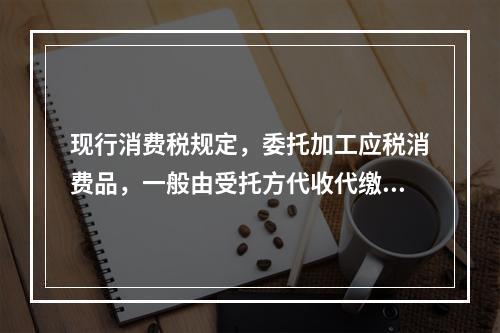 现行消费税规定，委托加工应税消费品，一般由受托方代收代缴…